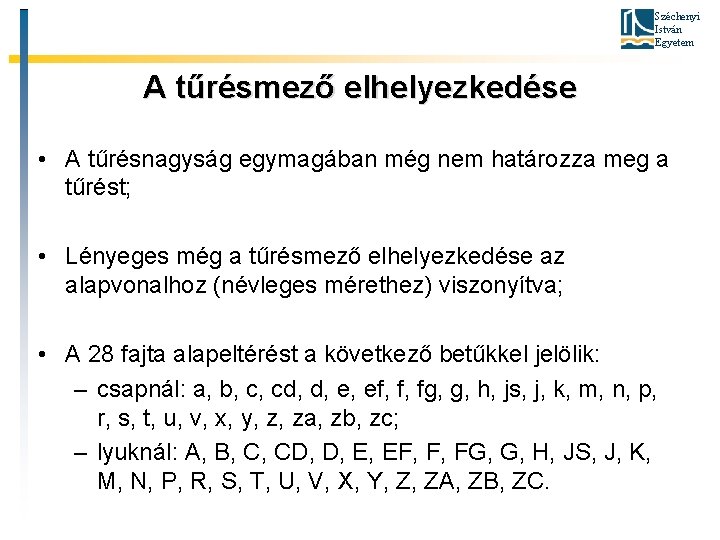 Széchenyi István Egyetem

A tűrésmező elhelyezkedése

• A tűrésnagyság egymagában még nem határozza meg a tűrést;

• Lényeges még a tűrésmező elhelyezkedése az alapvonalhoz (névleges mérethez) viszonyítva;

• A 28 fajta alapeltérést a következő betűkkel jelölik:
– csapnál: a, b, c, cd, d, e, ef, f, fg, g, h, js, j, k, m, n, p, r, s, t, u, v, x, y, z, za, zb, zc;
– lyuknál: A, B, C, CD, D, E, EF, F, FG, G, H, JS, J, K, M, N, P, R, S, T, U, V, X, Y, Z, ZA, ZB, ZC.